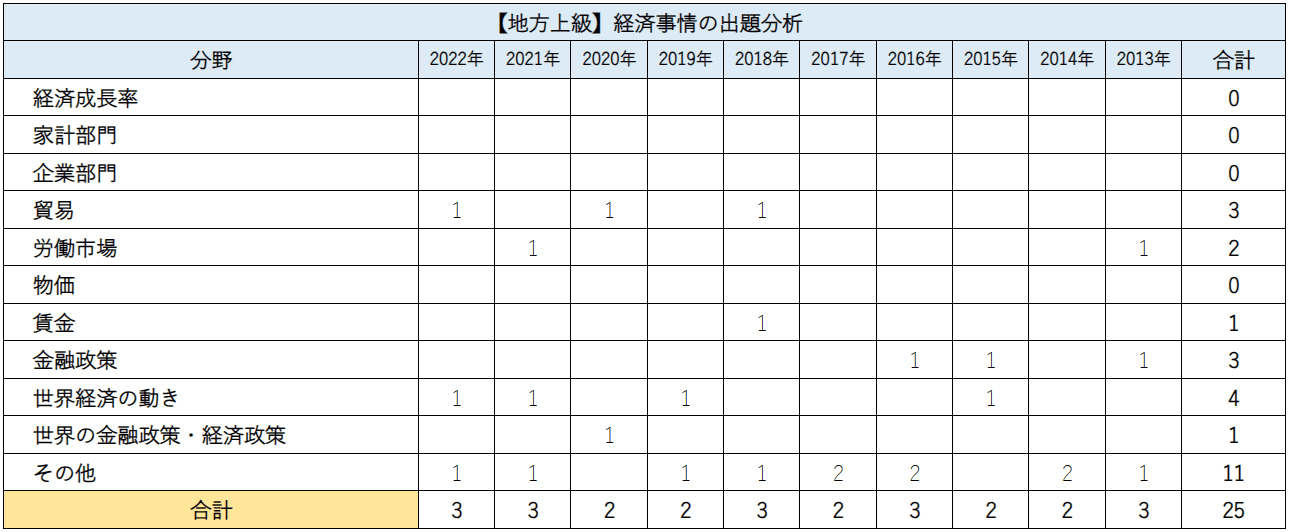 【地方上級】経済事情の出題分析

| 分野 | 2022年 | 2021年 | 2020年 | 2019年 | 2018年 | 2017年 | 2016年 | 2015年 | 2014年 | 2013年 | 合計 |
|---|---|---|---|---|---|---|---|---|---|---|---|
| 経済成長率 | | | | | | | | | | | 0 |
| 家計部門 | | | | | | | | | | | 0 |
| 企業部門 | | | | | | | | | | | 0 |
| 貿易 | 1 | | 1 | | 1 | | | | | | 3 |
| 労働市場 | | 1 | | | | | | | | 1 | 2 |
| 物価 | | | | | | | | | | | 0 |
| 賃金 | | | | | 1 | | | | | | 1 |
| 金融政策 | | | | | | | 1 | 1 | | 1 | 3 |
| 世界経済の動き | 1 | 1 | | 1 | | | | 1 | | | 4 |
| 世界の金融政策・経済政策 | | | 1 | | | | | | | | 1 |
| その他 | 1 | 1 | | 1 | 1 | 2 | 2 | | 2 | 1 | 11 |
| 合計 | 3 | 3 | 2 | 2 | 3 | 2 | 3 | 2 | 2 | 3 | 25 |